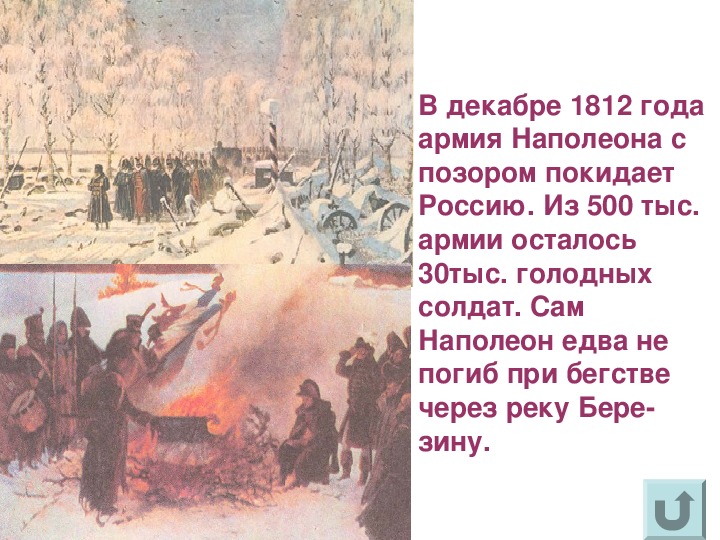 В декабре 1812 года армия Наполеона с позором покидает Россию. Из 500 тыс. армии осталось 30тыс. голодных солдат. Сам Наполеон едва не погиб при бегстве через реку Березину.